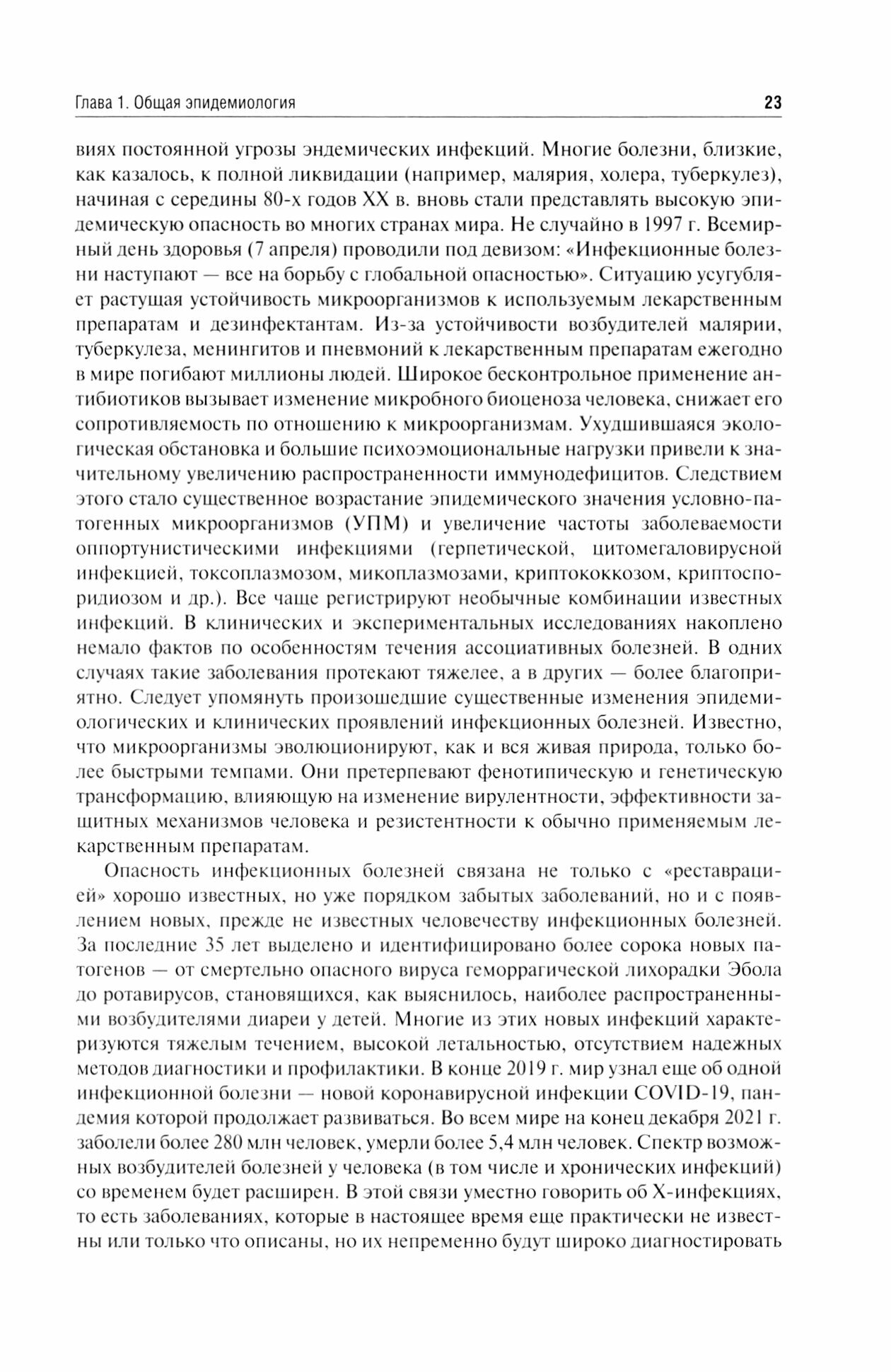 Глава 1. Общая эпидемиология 23

виях постоянной угрозы эндемических инфекций. Многие болезни, близкие, как казалось, к полной ликвидации (например, малярия, холера, туберкулез), начиная с середины 80-х годов XX в. вновь стали представлять высокую эпидемическую опасность во многих странах мира. Не случайно в 1997 г. Всемирный день здоровья (7 апреля) проводили под девизом: «Инфекционные болезни наступают — все на борьбу с глобальной опасностью». Ситуацию усугубляет растущая устойчивость микроорганизмов к используемым лекарственным препаратам и дезинфектантам. Из-за устойчивости возбудителей малярии, туберкулеза, менингитов и пневмоний к лекарственным препаратам ежегодно в мире погибают миллионы людей. Широкое бесконтрольное применение антибиотиков вызывает изменение микробного биоценоза человека, снижает его сопротивляемость по отношению к микроорганизмам. Ухудшившаяся экологическая обстановка и большие психоэмоциональные нагрузки привели к значительному увеличению распространенности иммунодефицитов. Следствием этого стало существенное возрастание эпидемического значения условно-патогенных микроорганизмов (УПМ) и увеличение частоты заболеваемости оппортунистическими инфекциями (герпетической, цитомегаловирусной инфекцией, токсоплазмозом, микоплазмозами, криптококкозом, криптоспоридиозом и др.). Все чаще регистрируют необычные комбинации известных инфекций. В клинических и экспериментальных исследованиях накоплено немало фактов по особенностям течения ассоциативных болезней. В одних случаях такие заболевания протекают тяжелее, а в других — более благоприятно. Следует упомянуть произошедшие существенные изменения эпидемиологических и клинических проявлений инфекционных болезней. Известно, что микроорганизмы эволюционируют, как и вся живая природа, только более быстрыми темпами. Они претерпевают фенотипическую и генетическую трансформацию, влияющую на изменение вирулентности, эффективности защитных механизмов человека и резистентности к обычно применяемым лекарственным препаратам.

Опасность инфекционных болезней связана не только с «реставрацией» хорошо известных, но уже порядком забытых заболеваний, но и с появлением новых, прежде не известных человечеству инфекционных болезней. За последние 35 лет выделено и идентифицировано более сорока новых патогенов — от смертельно опасного вируса геморрагической лихорадки Эбола до ротавирусов, становящихся, как выяснилось, наиболее распространенными возбудителями диареи у детей. Многие из этих новых инфекций характеризуются тяжелым течением, высокой летальностью, отсутствием надежных методов диагностики и профилактики. В конце 2019 г. мир узнал еще об одной инфекционной болезни — новой коронавирусной инфекции COVID-19, пандемия которой продолжает развиваться. Во всем мире на конец декабря 2021 г. заболели более 280 млн человек, умерли более 5,4 млн человек. Спектр возможных возбудителей болезней у человека (в том числе и хронических инфекций) со временем будет расширен. В этой связи уместно говорить об X-инфекциях, то есть заболеваниях, которые в настоящее время еще практически не известны или только что описаны, но их непременно будут широко диагностировать